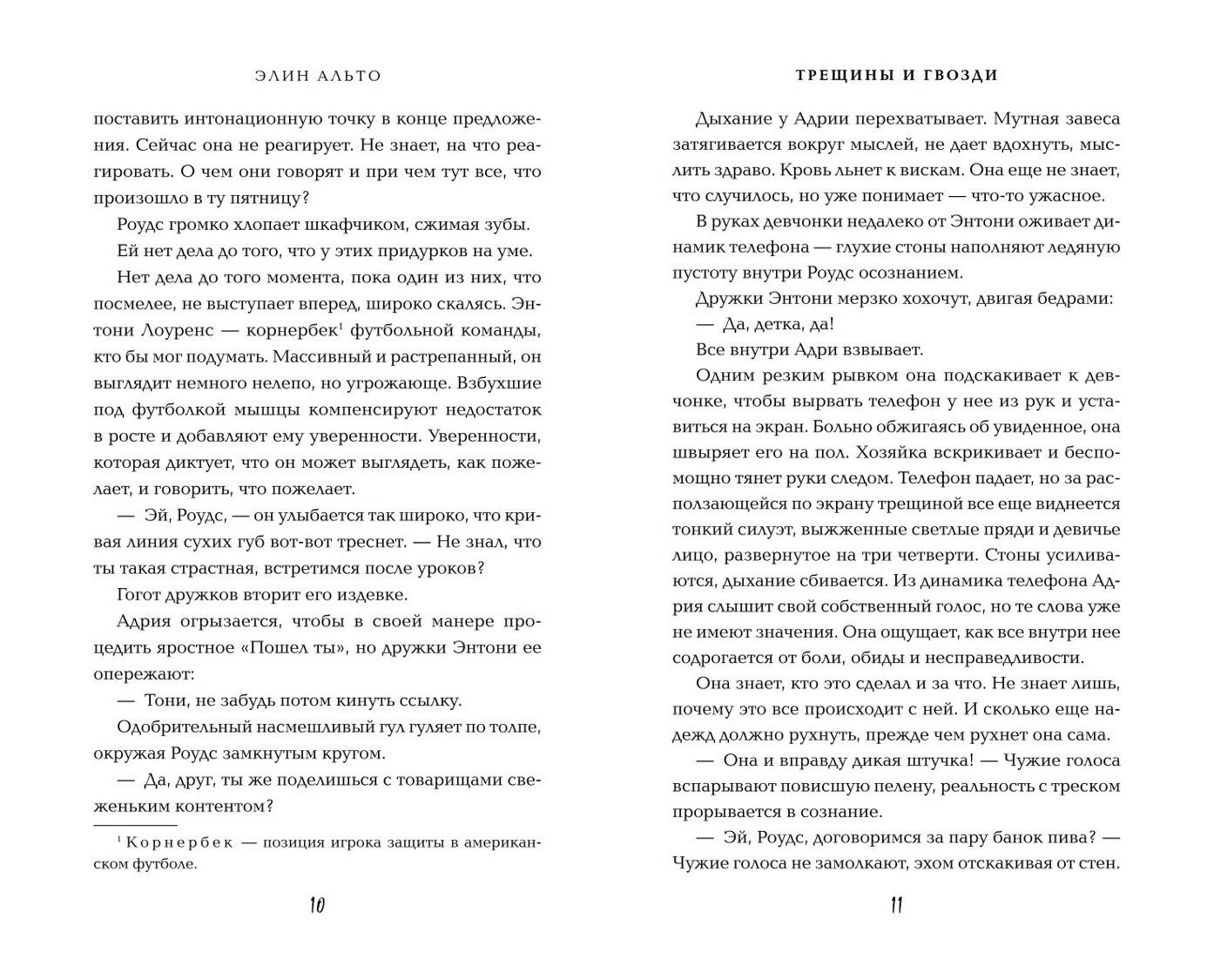 ЭЛИН АЛЬТО

поставить интонационную точку в конце предложения. Сейчас она не реагирует. Не знает, на что реагировать. О чем они говорят и при чем тут все, что произошло в ту пятницу?

Роудс громко хлопает шкафчиком, сжимая зубы.

Ей нет дела до того, что у этих придурков на уме.

Нет дела до того момента, пока один из них, что посмелее, не выступает вперед, широко скалясь. Энтони Лоуренс — корнербек$^{1}$ футбольной команды, кто бы мог подумать. Массивный и растрепанный, он выглядит немного нелепо, но угрожающе. Взбухшие под футболкой мышцы компенсируют недостаток в росте и добавляют ему уверенности. Уверенности, которая диктует, что он может выглядеть, как пожелает, и говорить, что пожелает.

— Эй, Роудс, — он улыбается так широко, что кривая линия сухих губ вот-вот треснет. — Не знал, что ты такая страстная, встретимся после уроков?

Гогот дружков вторит его издевке.

Адрия огрызается, чтобы в своей манере процедить яростное «Пошел ты», но дружки Энтони ее опережают:

— Тони, не забудь потом кинуть ссылку.

Одобрительный насмешливый гул гуляет по толпе, окружая Роудс замкнутым кругом.

— Да, друг, ты же поделишься с товарищами свеженьким контентом?

$^{1}$ Корнербек — позиция игрока защиты в американском футболе.

10

ТРЕЩИНЫ И ГВОЗДИ

Дыхание у Адрии перехватывает. Мутная завеса затягивается вокруг мыслей, не дает вдохнуть, мыслить здраво. Кровь льнет к вискам. Она еще не знает, что случилось, но уже понимает — что-то ужасное.

В руках девчонки недалеко от Энтони оживает динамик телефона — глухие стоны наполняют ледяную пустоту внутри Роудс осознанием.

Дружки Энтони мерзко хохочут, двигая бедрами:

— Да, детка, да!

Все внутри Адри взвывает.

Одним резким рывком она подскакивает к девчонке, чтобы вырвать телефон у нее из рук и уставиться на экран. Больно обжигаясь об увиденное, она швыряет его на пол. Хозяйка вскрикивает и беспомощно тянет руки следом. Телефон падает, но за расползающейся по экрану трещиной все еще виднеется тонкий силуэт, выжженные светлые пряди и девичье лицо, развернутое на три четверти. Стоны усиливаются, дыхание сбивается. Из динамика телефона Адрия слышит свой собственный голос, но те слова уже не имеют значения. Она ощущает, как все внутри нее содрогается от боли, обиды и несправедливости.

Она знает, кто это сделал и за что. Не знает лишь, почему это все происходит с ней. И сколько еще надежд должно рухнуть, прежде чем рухнет она сама.

— Она и вправду дикая штучка! — Чужие голоса вспарывают повисшую пелену, реальность с треском прорывается в сознание.

— Эй, Роудс, договоримся за пару банок пива? — Чужие голоса не замолкают, эхом отскакивая от стен.

11